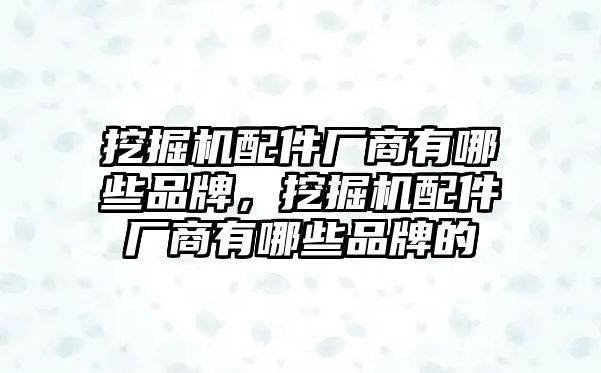 挖掘机配件厂商有哪些品牌，挖掘机配件厂商有哪些品牌的